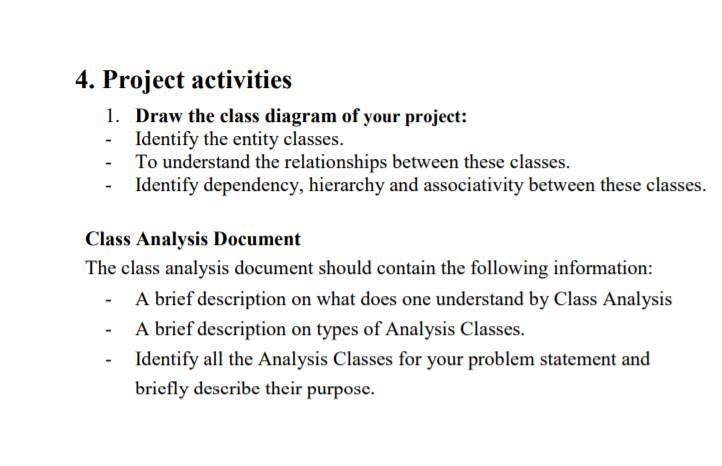 4. Project activities

1. Draw the class diagram of your project:
- Identify the entity classes.
- To understand the relationships between these classes.
- Identify dependency, hierarchy and associativity between these classes.

Class Analysis Document

The class analysis document should contain the following information:
- A brief description on what does one understand by Class Analysis
- A brief description on types of Analysis Classes.
- Identify all the Analysis Classes for your problem statement and briefly describe their purpose.